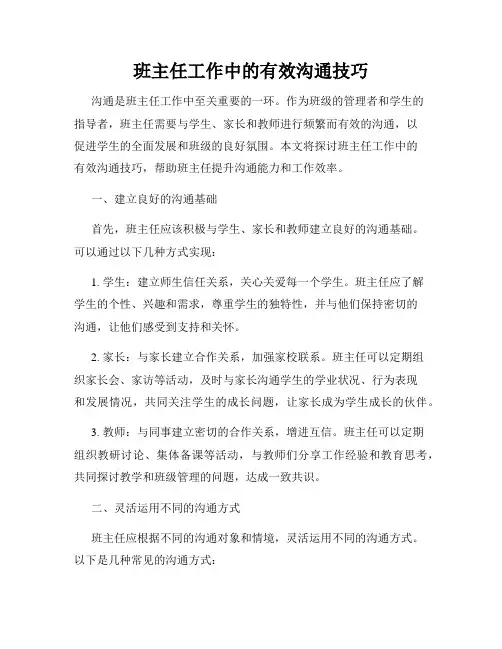 班主任工作中的有效沟通技巧

沟通是班主任工作中至关重要的一环。作为班级的管理者和学生的指导者，班主任需要与学生、家长和教师进行频繁而有效的沟通，以促进学生的全面发展和班级的良好氛围。本文将探讨班主任工作中的有效沟通技巧，帮助班主任提升沟通能力和工作效率。

一、建立良好的沟通基础

首先，班主任应该积极与学生、家长和教师建立良好的沟通基础。可以通过以下几种方式实现：

1. 学生：建立师生信任关系，关心关爱每一个学生。班主任应了解学生的个性、兴趣和需求，尊重学生的独特性，并与他们保持密切的沟通，让他们感受到支持和关怀。

2. 家长：与家长建立合作关系，加强家校联系。班主任可以定期组织家长会、家访等活动，及时与家长沟通学生的学业状况、行为表现和发展情况，共同关注学生的成长问题，让家长成为学生成长的伙伴。

3. 教师：与同事建立密切的合作关系，增进互信。班主任可以定期组织教研讨论、集体备课等活动，与教师们分享工作经验和教育思考，共同探讨教学和班级管理的问题，达成一致共识。

二、灵活运用不同的沟通方式

班主任应根据不同的沟通对象和情境，灵活运用不同的沟通方式。以下是几种常见的沟通方式：